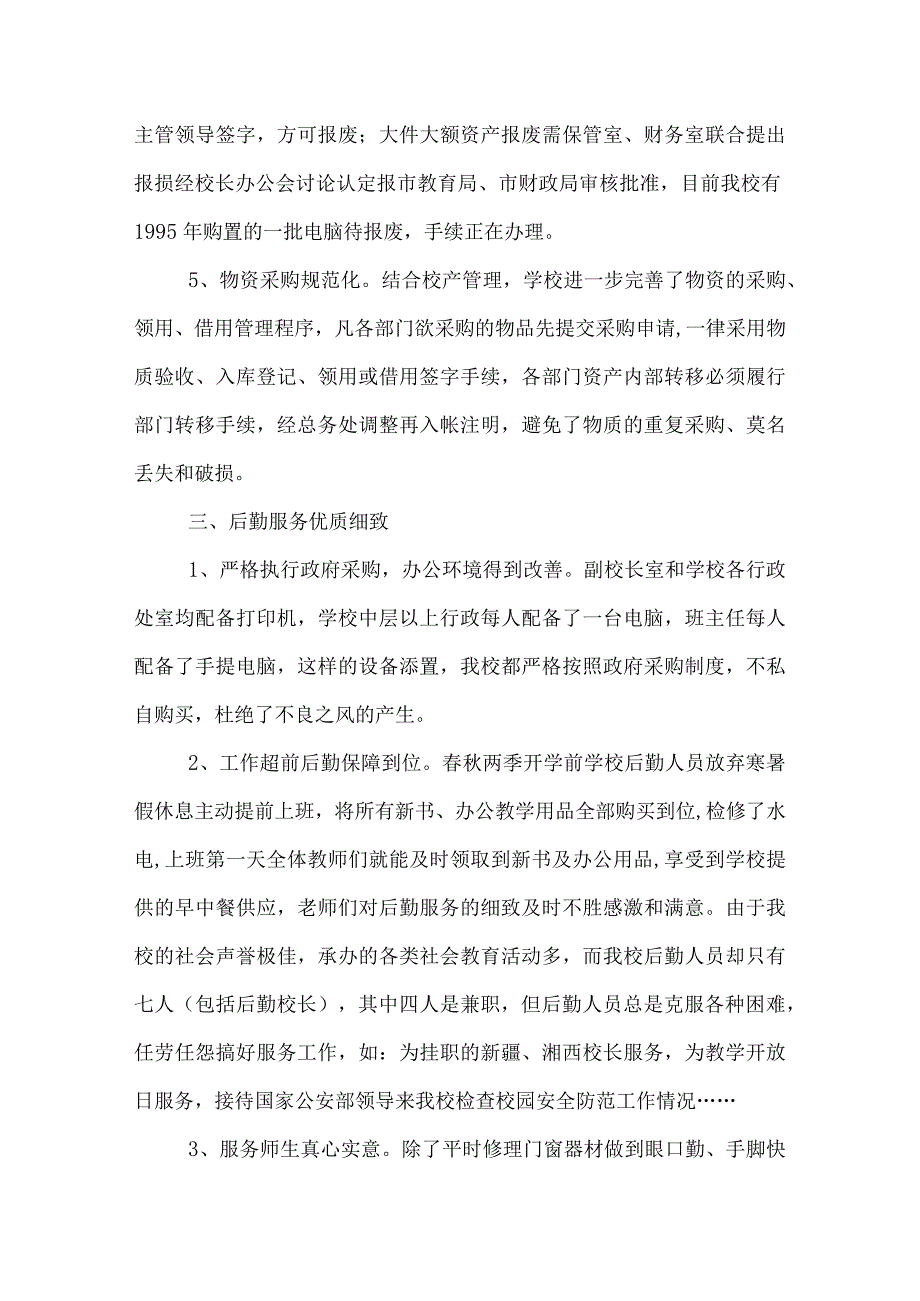 主管领导签字，方可报废；大件大额资产报废需保管室、财务室联合提出报损经校长办公会讨论认定报市教育局、市财政局审核批准，目前我校有1995年购置的一批电脑待报废，手续正在办理。

5、物资采购规范化。结合校产管理，学校进一步完善了物资的采购、领用、借用管理程序，凡各部门欲采购的物品先提交采购申请,一律采用物质验收、入库登记、领用或借用签字手续，各部门资产内部转移必须履行部门转移手续，经总务处调整再入帐注明，避免了物质的重复采购、莫名丢失和破损。

三、后勤服务优质细致

1、严格执行政府采购，办公环境得到改善。副校长室和学校各行政处室均配备打印机，学校中层以上行政每人配备了一台电脑，班主任每人配备了手提电脑，这样的设备添置，我校都严格按照政府采购制度，不私自购买，杜绝了不良之风的产生。

2、工作超前后勤保障到位。春秋两季开学前学校后勤人员放弃寒暑假休息主动提前上班，将所有新书、办公教学用品全部购买到位,检修了水电,上班第一天全体教师们就能及时领取到新书及办公用品,享受到学校提供的早中餐供应，老师们对后勤服务的细致及时不胜感激和满意。由于我校的社会声誉极佳，承办的各类社会教育活动多，而我校后勤人员却只有七人（包括后勤校长），其中四人是兼职，但后勤人员总是克服各种困难，任劳任怨搞好服务工作，如：为挂职的新疆、湘西校长服务，为教学开放日服务，接待国家公安部领导来我校检查校园安全防范工作情况……

3、服务师生真心实意。除了平时修理门窗器材做到眼口勤、手脚快